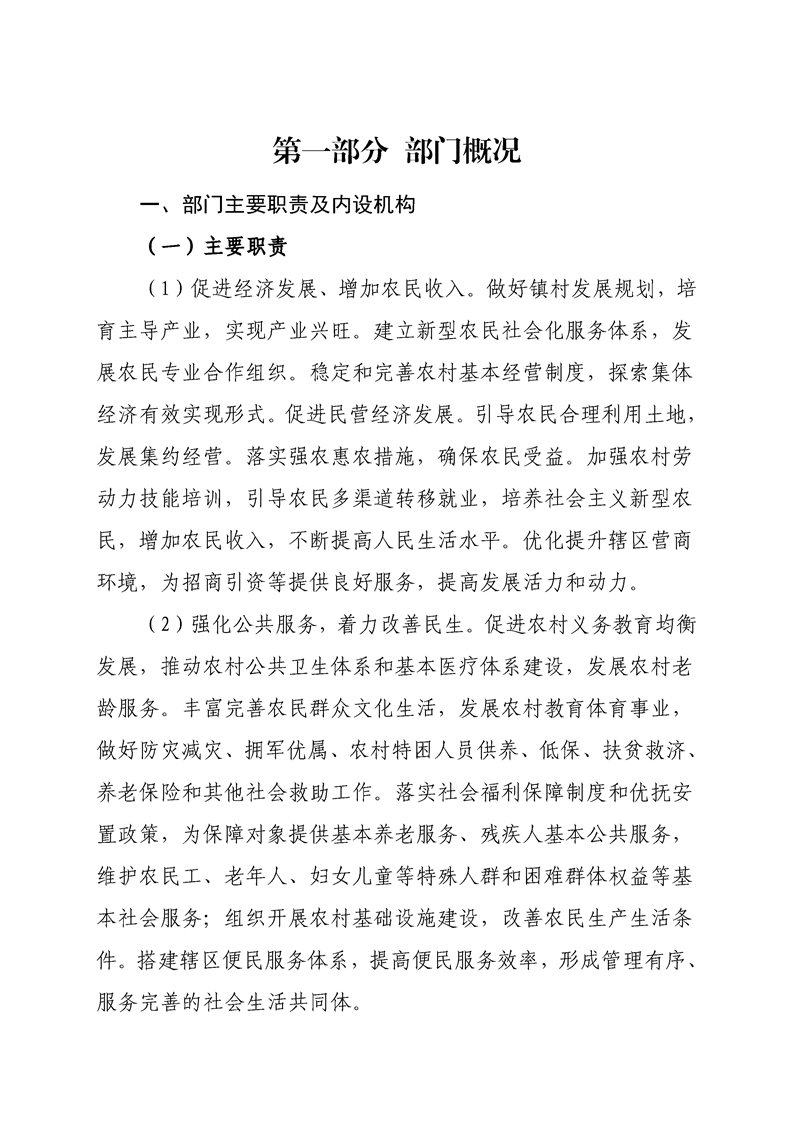 第一部分 部门概况

一、部门主要职责及内设机构

（一）主要职责

（1）促进经济发展、增加农民收入。做好镇村发展规划，培育主导产业，实现产业兴旺。建立新型农民社会化服务体系，发展农民专业合作组织。稳定和完善农村基本经营制度，探索集体经济有效实现形式。促进民营经济发展。引导农民合理利用土地，发展集约经营。落实强农惠农措施，确保农民受益。加强农村劳动力技能培训，引导农民多渠道转移就业，培养社会主义新型农民，增加农民收入，不断提高人民生活水平。优化提升辖区营商环境，为招商引资等提供良好服务，提高发展活力和动力。

（2）强化公共服务，着力改善民生。促进农村义务教育均衡发展，推动农村公共卫生体系和基本医疗体系建设，发展农村老龄服务。丰富完善农民群众文化生活，发展农村教育体育事业，做好防灾减灾、拥军优属、农村特困人员供养、低保、扶贫救济、养老保险和其他社会救助工作。落实社会福利保障制度和优抚安置政策，为保障对象提供基本养老服务、残疾人基本公共服务，维护农民工、老年人、妇女儿童等特殊人群和困难群体权益等基本社会服务；组织开展农村基础设施建设，改善农民生产生活条件。搭建辖区便民服务体系，提高便民服务效率，形成管理有序、服务完善的社会生活共同体。